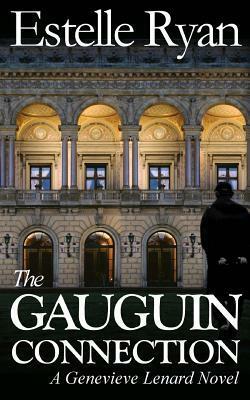 Estelle Ryan

The GAUGUIN CONNECTION

A Genevieve Lenard Novel